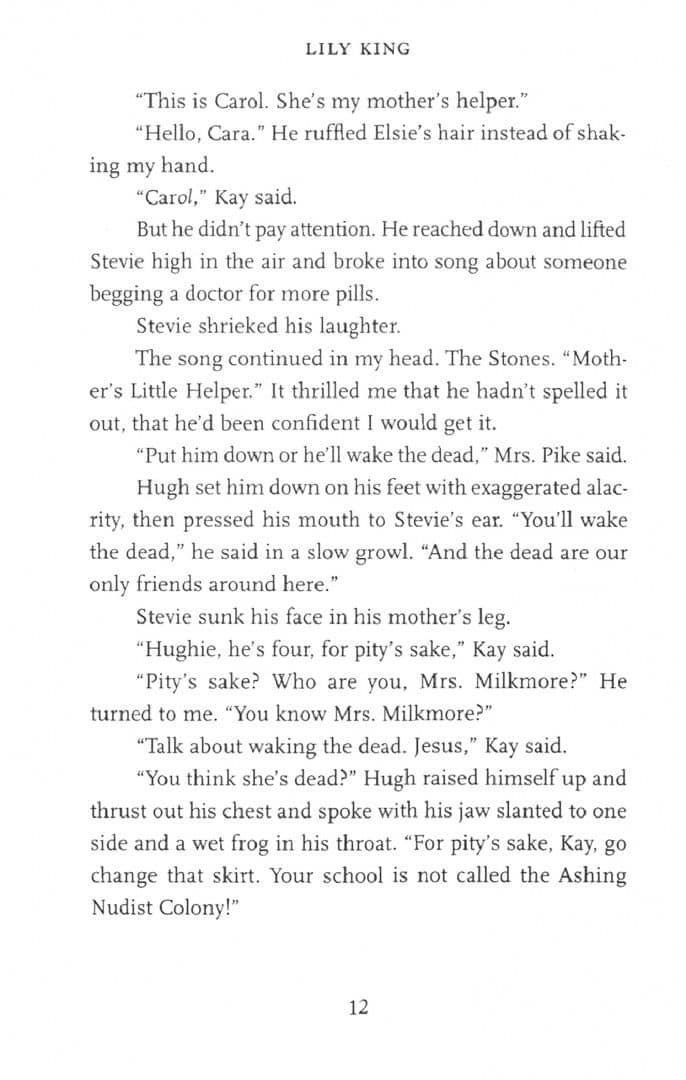 LILY KING

"This is Carol. She's my mother's helper."

"Hello, Cara." He ruffled Elsie's hair instead of shaking my hand.

"Carol," Kay said.

But he didn't pay attention. He reached down and lifted Stevie high in the air and broke into song about someone begging a doctor for more pills.

Stevie shrieked his laughter.

The song continued in my head. The Stones. "Mother's Little Helper." It thrilled me that he hadn't spelled it out, that he'd been confident I would get it.

"Put him down or he'll wake the dead," Mrs. Pike said.

Hugh set him down on his feet with exaggerated alacrity, then pressed his mouth to Stevie's ear. "You'll wake the dead," he said in a slow growl. "And the dead are our only friends around here."

Stevie sunk his face in his mother's leg.

"Hughie, he's four, for pity's sake," Kay said.

"Pity's sake? Who are you, Mrs. Milkmore?" He turned to me. "You know Mrs. Milkmore?"

"Talk about waking the dead. Jesus," Kay said.

"You think she's dead?" Hugh raised himself up and thrust out his chest and spoke with his jaw slanted to one side and a wet frog in his throat. "For pity's sake, Kay, go change that skirt. Your school is not called the Ashing Nudist Colony!"

12